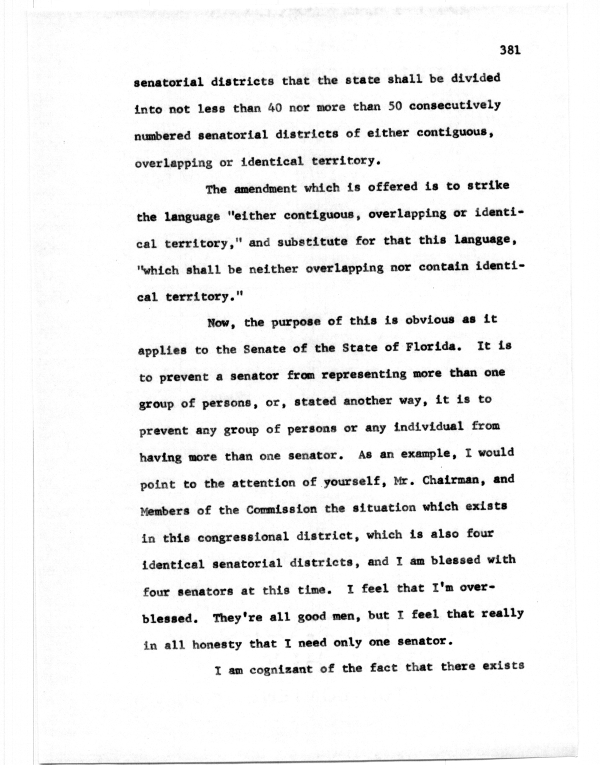 381

senatorial districts that the state shall be divided into not less than 40 nor more than 50 consecutively numbered senatorial districts of either contiguous, overlapping or identical territory.

The amendment which is offered is to strike the language "either contiguous, overlapping or identical territory," and substitute for that this language, "which shall be neither overlapping nor contain identical territory."

Now, the purpose of this is obvious as it applies to the Senate of the State of Florida. It is to prevent a senator from representing more than one group of persons, or, stated another way, it is to prevent any group of persons or any individual from having more than one senator. As an example, I would point to the attention of yourself, Mr. Chairman, and Members of the Commission the situation which exists in this congressional district, which is also four identical senatorial districts, and I am blessed with four senators at this time. I feel that I'm overblessed. They're all good men, but I feel that really in all honesty that I need only one senator.

I am cognizant of the fact that there exists